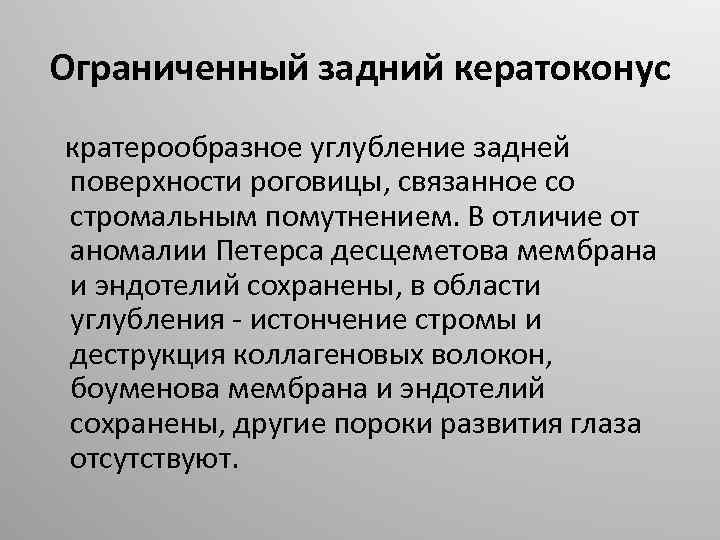 Ограниченный задний кератоконус

кратерообразное углубление задней поверхности роговицы, связанное со стромальным помутнением. В отличие от аномалии Петерса десцеметова мембрана и эндотелий сохранены, в области углубления - истончение стромы и деструкция коллагеновых волокон, боуменова мембрана и эндотелий сохранены, другие пороки развития глаза отсутствуют.